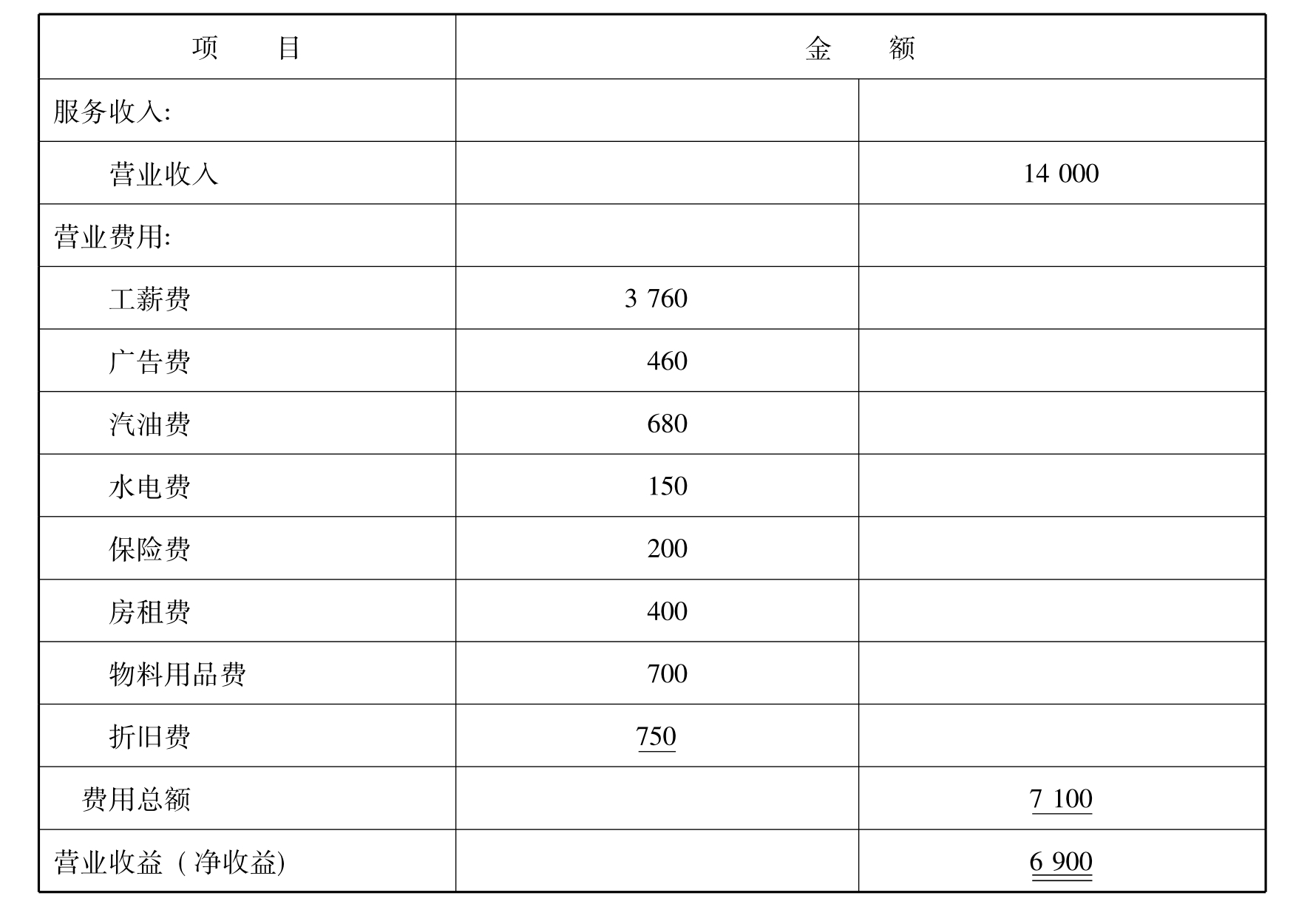 | 项　　目 | 金　　额 | |
|---|---|---|
| 服务收入: | | |
| 营业收入 | | 14 000 |
| 营业费用: | | |
| 工薪费 | 3 760 | |
| 广告费 | 460 | |
| 汽油费 | 680 | |
| 水电费 | 150 | |
| 保险费 | 200 | |
| 房租费 | 400 | |
| 物料用品费 | 700 | |
| 折旧费 | 750 | |
| 费用总额 | | 7 100 |
| 营业收益（净收益) | | 6 900 |